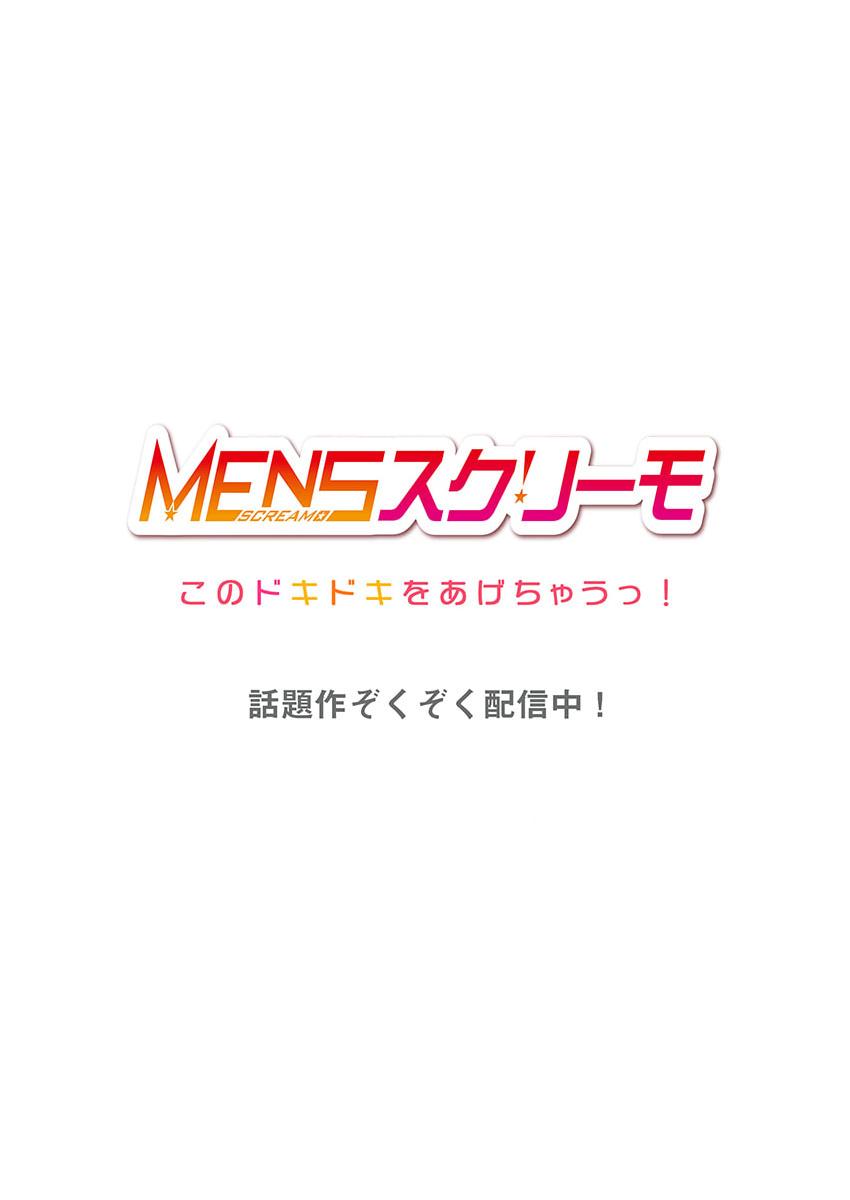 MENSスクリーモ
SCREAMO

このドキドキをあげちゃうっ！

話題作ぞくぞく配信中！